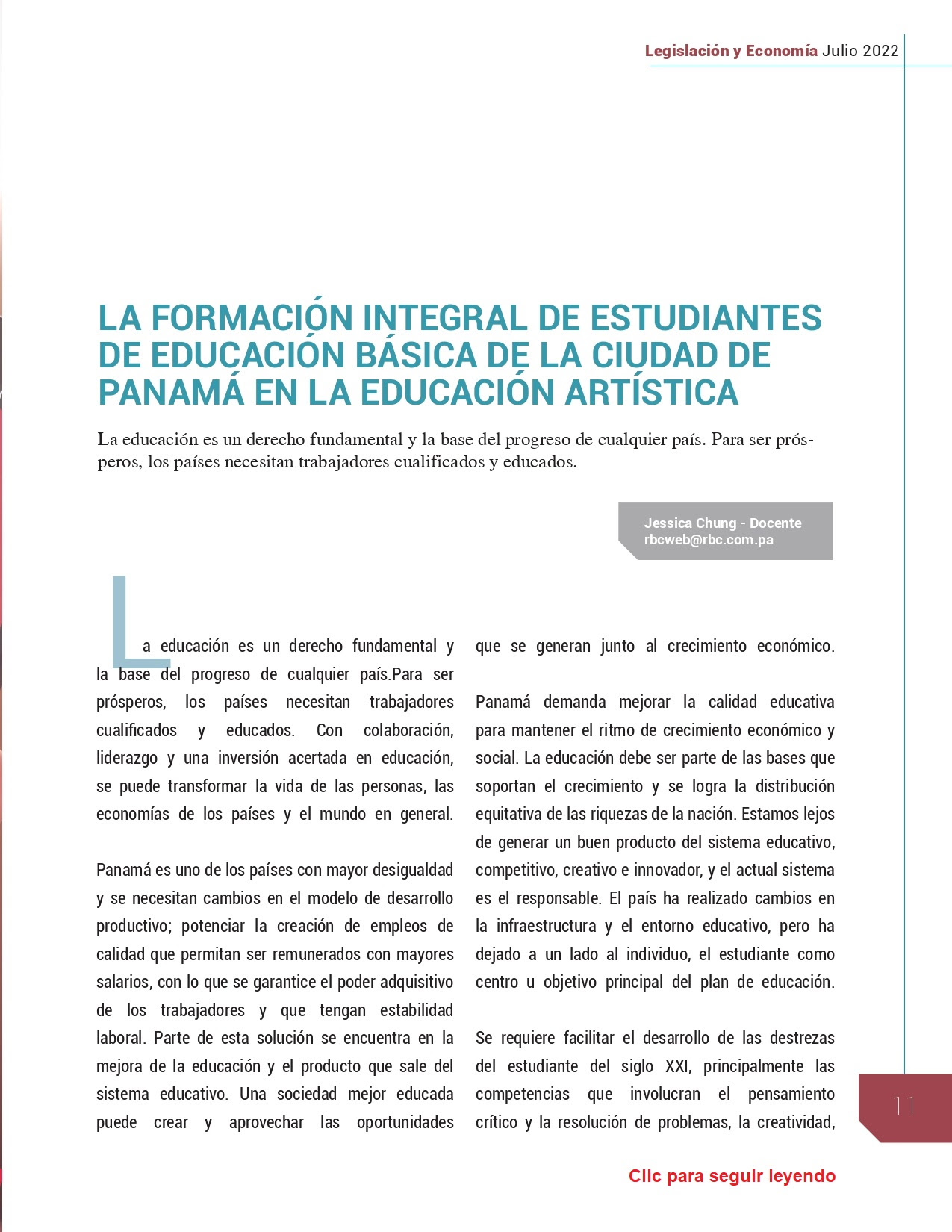 Legislación y Economía Julio 2022

LA FORMACIÓN INTEGRAL DE ESTUDIANTES DE EDUCACIÓN BÁSICA DE LA CIUDAD DE PANAMÁ EN LA EDUCACIÓN ARTÍSTICA

La educación es un derecho fundamental y la base del progreso de cualquier país. Para ser prósperos, los países necesitan trabajadores cualificados y educados.

Jessica Chung - Docente
rbcweb@rbc.com.pa

La educación es un derecho fundamental y la base del progreso de cualquier país.Para ser prósperos, los países necesitan trabajadores cualificados y educados. Con colaboración, liderazgo y una inversión acertada en educación, se puede transformar la vida de las personas, las economías de los países y el mundo en general.

Panamá es uno de los países con mayor desigualdad y se necesitan cambios en el modelo de desarrollo productivo; potenciar la creación de empleos de calidad que permitan ser remunerados con mayores salarios, con lo que se garantice el poder adquisitivo de los trabajadores y que tengan estabilidad laboral. Parte de esta solución se encuentra en la mejora de la educación y el producto que sale del sistema educativo. Una sociedad mejor educada puede crear y aprovechar las oportunidades que se generan junto al crecimiento económico.

Panamá demanda mejorar la calidad educativa para mantener el ritmo de crecimiento económico y social. La educación debe ser parte de las bases que soportan el crecimiento y se logra la distribución equitativa de las riquezas de la nación. Estamos lejos de generar un buen producto del sistema educativo, competitivo, creativo e innovador, y el actual sistema es el responsable. El país ha realizado cambios en la infraestructura y el entorno educativo, pero ha dejado a un lado al individuo, el estudiante como centro u objetivo principal del plan de educación.

Se requiere facilitar el desarrollo de las destrezas del estudiante del siglo XXI, principalmente las competencias que involucran el pensamiento crítico y la resolución de problemas, la creatividad,

11

Clic para seguir leyendo